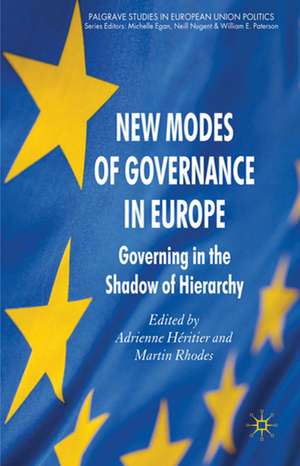 PALGRAVE STUDIES IN EUROPEAN UNION POLITICS
Series Editors: Michelle Egan, Neill Nugent & William E. Paterson

NEW MODES OF GOVERNANCE IN EUROPE

Governing in the Shadow of Hierarchy

Edited by
Adrienne Héritier and
Martin Rhodes